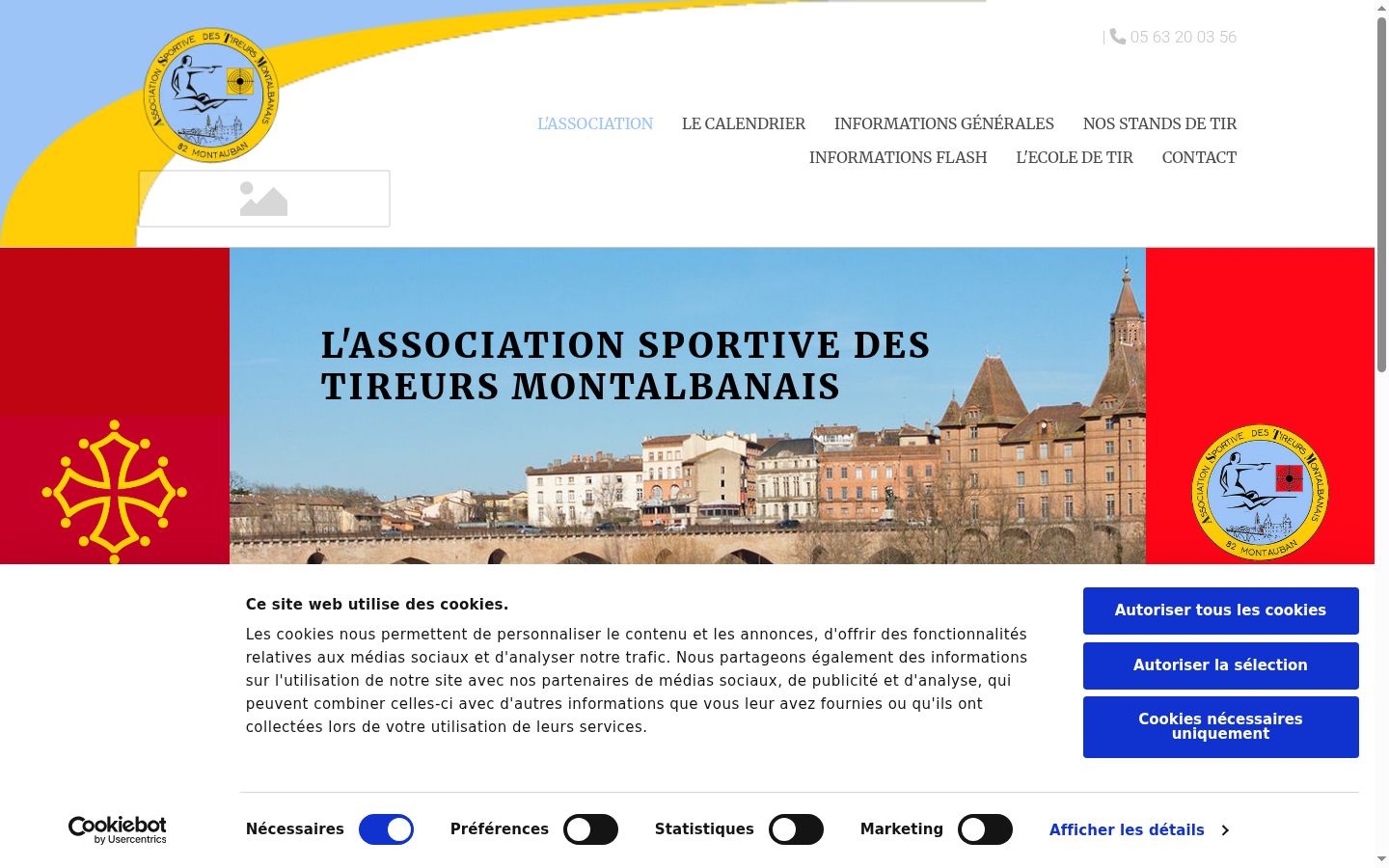 ASSOCIATION SPORTIVE DES TIREURS MONTALBANAIS
82 MONTAUBAN

| 05 63 20 03 56

L'ASSOCIATION LE CALENDRIER INFORMATIONS GÉNÉRALES NOS STANDS DE TIR
INFORMATIONS FLASH L'ECOLE DE TIR CONTACT

L'ASSOCIATION SPORTIVE DES TIREURS MONTALBANAIS

ASSOCIATION SPORTIVE DES TIREURS MONTALBANAIS
82 MONTAUBAN

Ce site web utilise des cookies.

Les cookies nous permettent de personnaliser le contenu et les annonces, d'offrir des fonctionnalités relatives aux médias sociaux et d'analyser notre trafic. Nous partageons également des informations sur l'utilisation de notre site avec nos partenaires de médias sociaux, de publicité et d'analyse, qui peuvent combiner celles-ci avec d'autres informations que vous leur avez fournies ou qu'ils ont collectées lors de votre utilisation de leurs services.

Autoriser tous les cookies

Autoriser la sélection

Cookies nécessaires uniquement

Cookiebot by Usercentrics

Nécessaires Préférences Statistiques Marketing Afficher les détails